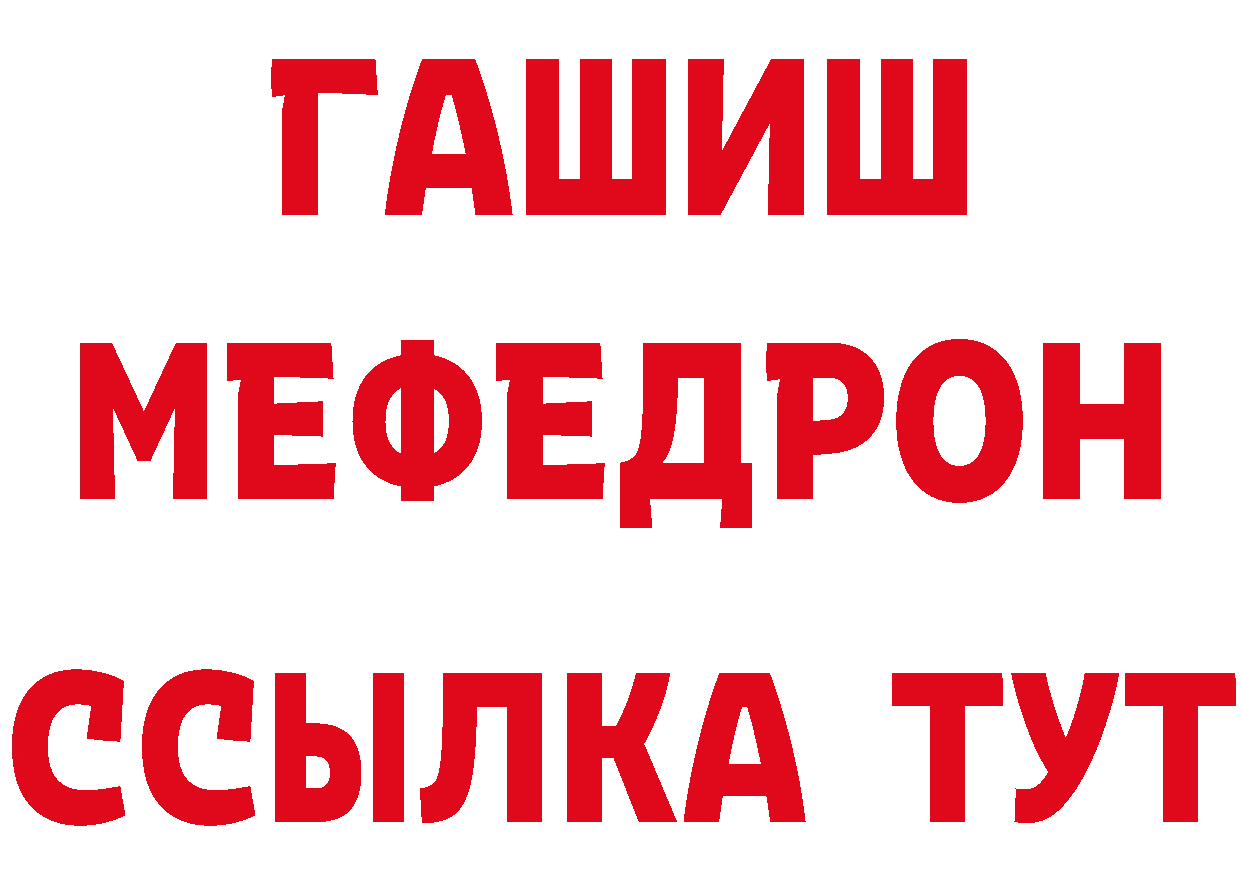 ГАШИШ
МЕФЕДРОН
ССЫЛКА ТУТ